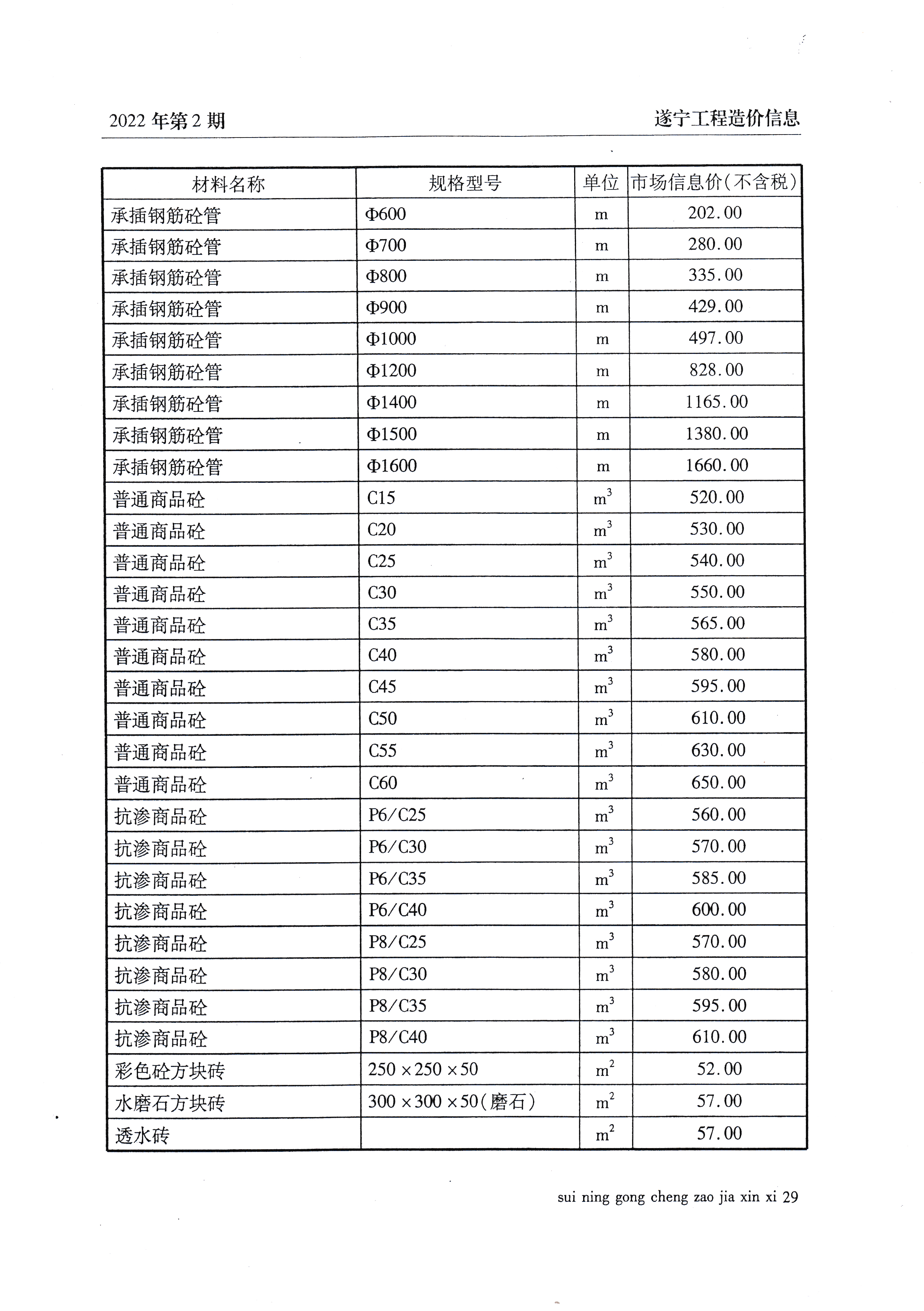 2022 年第 2 期

遂宁工程造价信息

| 材料名称 | 规格型号 | 单位 | 市场信息价(不含税) |
|---|---|---|---|
| 承插钢筋砼管 | Φ600 | m | 202.00 |
| 承插钢筋砼管 | Φ700 | m | 280.00 |
| 承插钢筋砼管 | Φ800 | m | 335.00 |
| 承插钢筋砼管 | Φ900 | m | 429.00 |
| 承插钢筋砼管 | Φ1000 | m | 497.00 |
| 承插钢筋砼管 | Φ1200 | m | 828.00 |
| 承插钢筋砼管 | Φ1400 | m | 1165.00 |
| 承插钢筋砼管 | Φ1500 | m | 1380.00 |
| 承插钢筋砼管 | Φ1600 | m | 1660.00 |
| 普通商品砼 | C15 | $m^3$ | 520.00 |
| 普通商品砼 | C20 | $m^3$ | 530.00 |
| 普通商品砼 | C25 | $m^3$ | 540.00 |
| 普通商品砼 | C30 | $m^3$ | 550.00 |
| 普通商品砼 | C35 | $m^3$ | 565.00 |
| 普通商品砼 | C40 | $m^3$ | 580.00 |
| 普通商品砼 | C45 | $m^3$ | 595.00 |
| 普通商品砼 | C50 | $m^3$ | 610.00 |
| 普通商品砼 | C55 | $m^3$ | 630.00 |
| 普通商品砼 | C60 | $m^3$ | 650.00 |
| 抗渗商品砼 | P6/C25 | $m^3$ | 560.00 |
| 抗渗商品砼 | P6/C30 | $m^3$ | 570.00 |
| 抗渗商品砼 | P6/C35 | $m^3$ | 585.00 |
| 抗渗商品砼 | P6/C40 | $m^3$ | 600.00 |
| 抗渗商品砼 | P8/C25 | $m^3$ | 570.00 |
| 抗渗商品砼 | P8/C30 | $m^3$ | 580.00 |
| 抗渗商品砼 | P8/C35 | $m^3$ | 595.00 |
| 抗渗商品砼 | P8/C40 | $m^3$ | 610.00 |
| 彩色砼方块砖 | 250×250×50 | $m^2$ | 52.00 |
| 水磨石方块砖 | 300×300×50(磨石) | $m^2$ | 57.00 |
| 透水砖 | | $m^2$ | 57.00 |

sui ning gong cheng zao jia xin xi 29